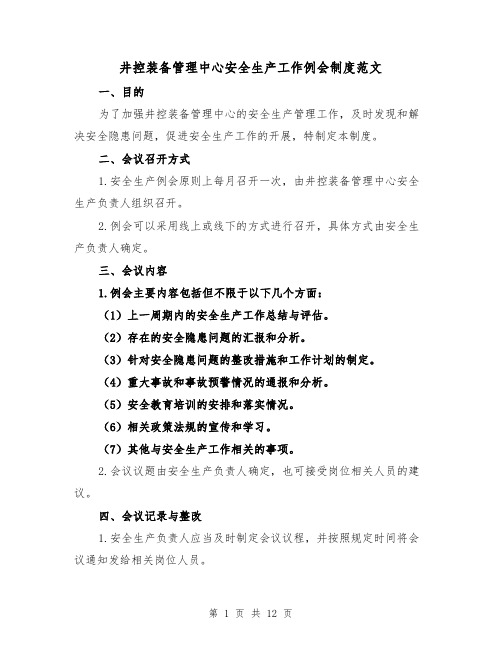 井控装备管理中心安全生产工作例会制度范文

一、目的

为了加强井控装备管理中心的安全生产管理工作，及时发现和解决安全隐患问题，促进安全生产工作的开展，特制定本制度。

二、会议召开方式

1.安全生产例会原则上每月召开一次，由井控装备管理中心安全生产负责人组织召开。

2.例会可以采用线上或线下的方式进行召开，具体方式由安全生产负责人确定。

三、会议内容

1.例会主要内容包括但不限于以下几个方面：

（1）上一周期内的安全生产工作总结与评估。

（2）存在的安全隐患问题的汇报和分析。

（3）针对安全隐患问题的整改措施和工作计划的制定。

（4）重大事故和事故预警情况的通报和分析。

（5）安全教育培训的安排和落实情况。

（6）相关政策法规的宣传和学习。

（7）其他与安全生产工作相关的事项。

2.会议议题由安全生产负责人确定，也可接受岗位相关人员的建议。

四、会议记录与整改

1.安全生产负责人应当及时制定会议议程，并按照规定时间将会议通知发给相关岗位人员。

第 1 页 共 12 页